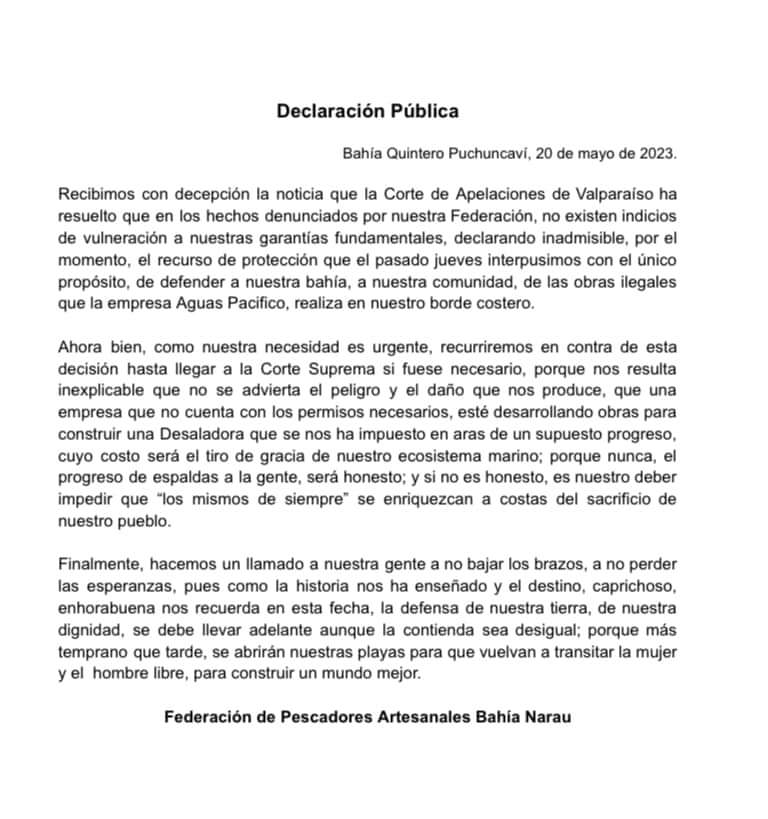 Declaración Pública

Bahía Quintero Puchuncaví, 20 de mayo de 2023.

Recibimos con decepción la noticia que la Corte de Apelaciones de Valparaíso ha resuelto que en los hechos denunciados por nuestra Federación, no existen indicios de vulneración a nuestras garantías fundamentales, declarando inadmisible, por el momento, el recurso de protección que el pasado jueves interpusimos con el único propósito, de defender a nuestra bahía, a nuestra comunidad, de las obras ilegales que la empresa Aguas Pacifico, realiza en nuestro borde costero.

Ahora bien, como nuestra necesidad es urgente, recurriremos en contra de esta decisión hasta llegar a la Corte Suprema si fuese necesario, porque nos resulta inexplicable que no se advierta el peligro y el daño que nos produce, que una empresa que no cuenta con los permisos necesarios, esté desarrollando obras para construir una Desaladora que se nos ha impuesto en aras de un supuesto progreso, cuyo costo será el tiro de gracia de nuestro ecosistema marino; porque nunca, el progreso de espaldas a la gente, será honesto; y si no es honesto, es nuestro deber impedir que "los mismos de siempre" se enriquezcan a costas del sacrificio de nuestro pueblo.

Finalmente, hacemos un llamado a nuestra gente a no bajar los brazos, a no perder las esperanzas, pues como la historia nos ha enseñado y el destino, caprichoso, enhorabuena nos recuerda en esta fecha, la defensa de nuestra tierra, de nuestra dignidad, se debe llevar adelante aunque la contienda sea desigual; porque más temprano que tarde, se abrirán nuestras playas para que vuelvan a transitar la mujer y el hombre libre, para construir un mundo mejor.

Federación de Pescadores Artesanales Bahía Narau